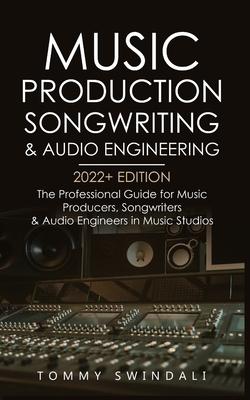 MUSIC
PRODUCTION
SONGWRITING
& AUDIO ENGINEERING

2022+ EDITION

The Professional Guide for Music Producers, Songwriters & Audio Engineers in Music Studios

TOMMY SWINDALI